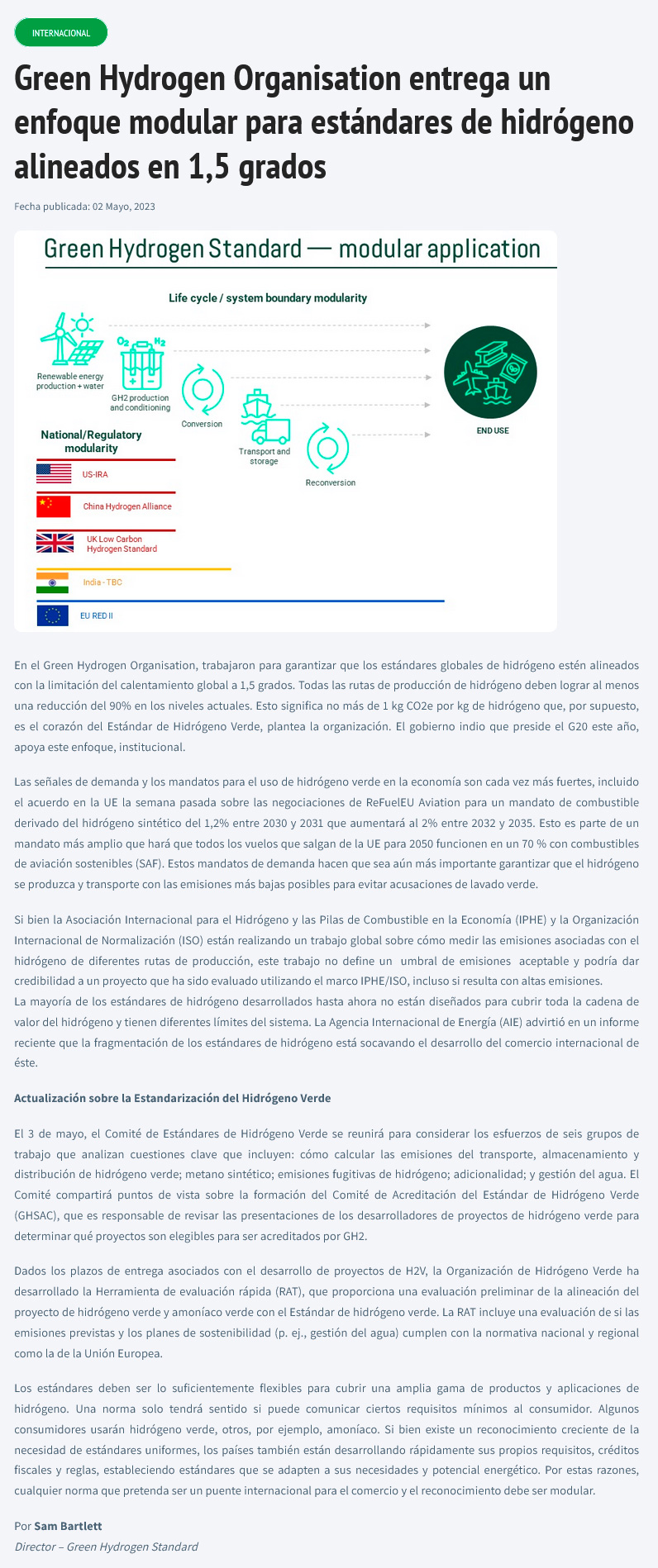 INTERNACIONAL

Green Hydrogen Organisation entrega un enfoque modular para estándares de hidrógeno alineados en 1,5 grados

Fecha publicada: 02 Mayo, 2023

Green Hydrogen Standard — modular application

Life cycle / system boundary modularity

Renewable energy production + water

$O_2$ $H_2$

GH2 production and conditioning

Conversion

Transport and storage

Reconversion

END USE

National/Regulatory modularity

US-IRA

China Hydrogen Alliance

UK Low Carbon Hydrogen Standard

India - TBC

EU RED II

En el Green Hydrogen Organisation, trabajaron para garantizar que los estándares globales de hidrógeno estén alineados con la limitación del calentamiento global a 1,5 grados. Todas las rutas de producción de hidrógeno deben lograr al menos una reducción del 90% en los niveles actuales. Esto significa no más de 1 kg CO2e por kg de hidrógeno que, por supuesto, es el corazón del Estándar de Hidrógeno Verde, plantea la organización. El gobierno indio que preside el G20 este año, apoya este enfoque, institucional.

Las señales de demanda y los mandatos para el uso de hidrógeno verde en la economía son cada vez más fuertes, incluido el acuerdo en la UE la semana pasada sobre las negociaciones de ReFuelEU Aviation para un mandato de combustible derivado del hidrógeno sintético del 1,2% entre 2030 y 2031 que aumentará al 2% entre 2032 y 2035. Esto es parte de un mandato más amplio que hará que todos los vuelos que salgan de la UE para 2050 funcionen en un 70 % con combustibles de aviación sostenibles (SAF). Estos mandatos de demanda hacen que sea aún más importante garantizar que el hidrógeno se produzca y transporte con las emisiones más bajas posibles para evitar acusaciones de lavado verde.

Si bien la Asociación Internacional para el Hidrógeno y las Pilas de Combustible en la Economía (IPHE) y la Organización Internacional de Normalización (ISO) están realizando un trabajo global sobre cómo medir las emisiones asociadas con el hidrógeno de diferentes rutas de producción, este trabajo no define un umbral de emisiones aceptable y podría dar credibilidad a un proyecto que ha sido evaluado utilizando el marco IPHE/ISO, incluso si resulta con altas emisiones.
La mayoría de los estándares de hidrógeno desarrollados hasta ahora no están diseñados para cubrir toda la cadena de valor del hidrógeno y tienen diferentes límites del sistema. La Agencia Internacional de Energía (AIE) advirtió en un informe reciente que la fragmentación de los estándares de hidrógeno está socavando el desarrollo del comercio internacional de éste.

Actualización sobre la Estandarización del Hidrógeno Verde

El 3 de mayo, el Comité de Estándares de Hidrógeno Verde se reunirá para considerar los esfuerzos de seis grupos de trabajo que analizan cuestiones clave que incluyen: cómo calcular las emisiones del transporte, almacenamiento y distribución de hidrógeno verde; metano sintético; emisiones fugitivas de hidrógeno; adicionalidad; y gestión del agua. El Comité compartirá puntos de vista sobre la formación del Comité de Acreditación del Estándar de Hidrógeno Verde (GHSAC), que es responsable de revisar las presentaciones de los desarrolladores de proyectos de hidrógeno verde para determinar qué proyectos son elegibles para ser acreditados por GH2.

Dados los plazos de entrega asociados con el desarrollo de proyectos de H2V, la Organización de Hidrógeno Verde ha desarrollado la Herramienta de evaluación rápida (RAT), que proporciona una evaluación preliminar de la alineación del proyecto de hidrógeno verde y amoníaco verde con el Estándar de hidrógeno verde. La RAT incluye una evaluación de si las emisiones previstas y los planes de sostenibilidad (p. ej., gestión del agua) cumplen con la normativa nacional y regional como la de la Unión Europea.

Los estándares deben ser lo suficientemente flexibles para cubrir una amplia gama de productos y aplicaciones de hidrógeno. Una norma solo tendrá sentido si puede comunicar ciertos requisitos mínimos al consumidor. Algunos consumidores usarán hidrógeno verde, otros, por ejemplo, amoníaco. Si bien existe un reconocimiento creciente de la necesidad de estándares uniformes, los países también están desarrollando rápidamente sus propios requisitos, créditos fiscales y reglas, estableciendo estándares que se adapten a sus necesidades y potencial energético. Por estas razones, cualquier norma que pretenda ser un puente internacional para el comercio y el reconocimiento debe ser modular.

Por Sam Bartlett
Director – Green Hydrogen Standard